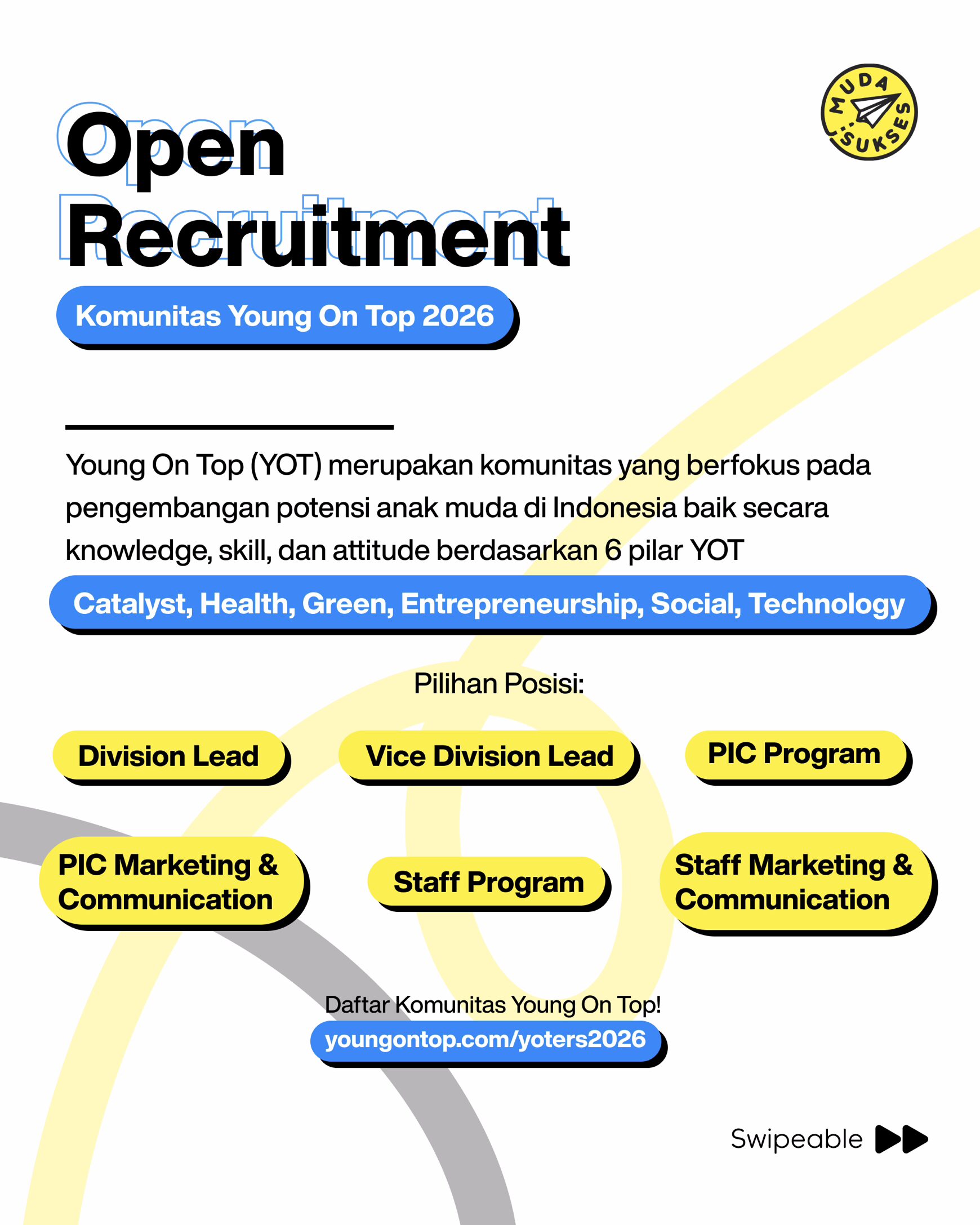 MUDA SUKSES

Open Recruitment

Komunitas Young On Top 2026

Young On Top (YOT) merupakan komunitas yang berfokus pada pengembangan potensi anak muda di Indonesia baik secara knowledge, skill, dan attitude berdasarkan 6 pilar YOT

Catalyst, Health, Green, Entrepreneurship, Social, Technology

Pilihan Posisi:

Division Lead

Vice Division Lead

PIC Program

PIC Marketing & Communication

Staff Program

Staff Marketing & Communication

Daftar Komunitas Young On Top!

youngontop.com/yoters2026

Swipeable